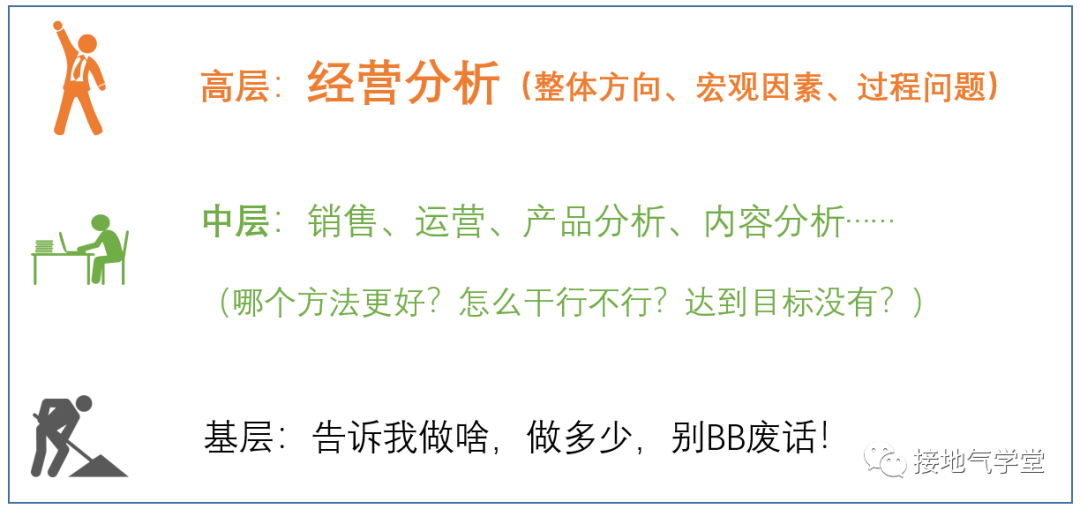 高层：经营分析（整体方向、宏观因素、过程问题）

中层：销售、运营、产品分析、内容分析……

（哪个方法更好？怎么干行不行？达到目标没有？）

基层：告诉我做啥，做多少，别BB废话！

接地气学堂